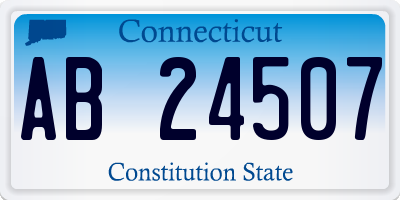 Connecticut

AB 24507

Constitution State